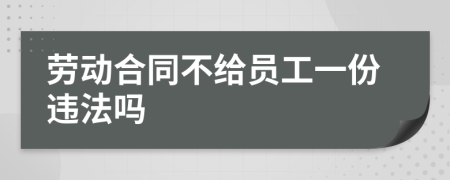 劳动合同不给员工一份违法吗